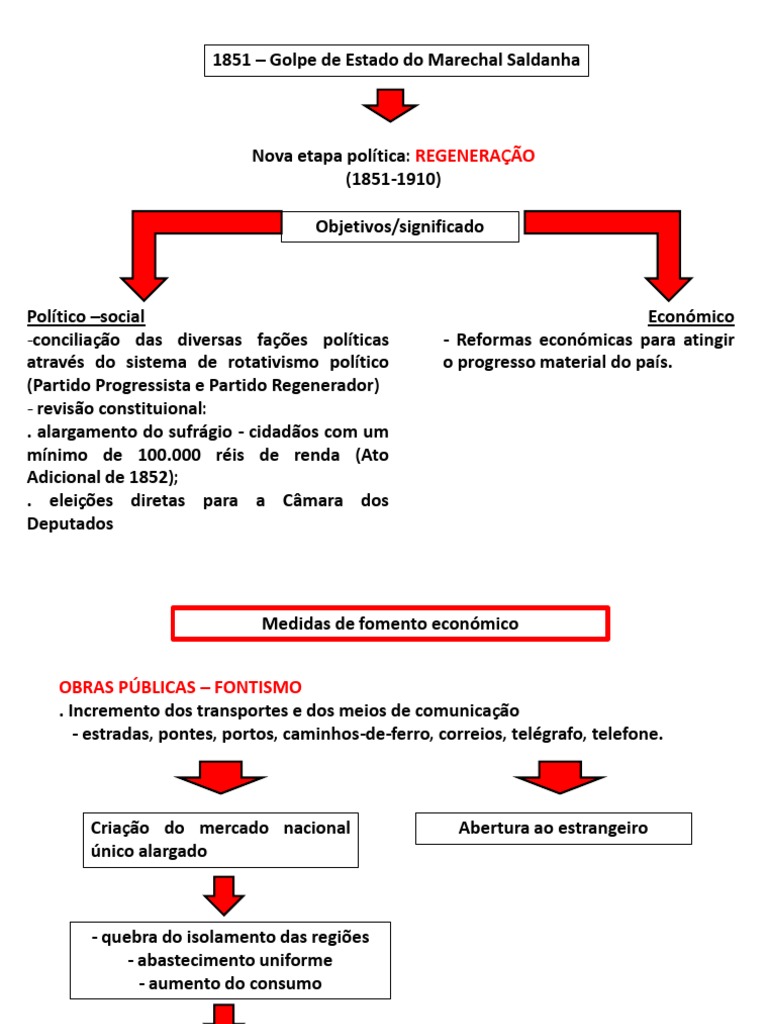 1851 – Golpe de Estado do Marechal Saldanha

Nova etapa política: REGENERAÇÃO
(1851-1910)

Objetivos/significado

Político –social
-conciliação das diversas fações políticas através do sistema de rotativismo político (Partido Progressista e Partido Regenerador)
- revisão constituional:
. alargamento do sufrágio - cidadãos com um mínimo de 100.000 réis de renda (Ato Adicional de 1852);
. eleições diretas para a Câmara dos Deputados

Económico
- Reformas económicas para atingir o progresso material do país.

Medidas de fomento económico

OBRAS PÚBLICAS – FONTISMO
. Incremento dos transportes e dos meios de comunicação
- estradas, pontes, portos, caminhos-de-ferro, correios, telégrafo, telefone.

Criação do mercado nacional único alargado

Abertura ao estrangeiro

- quebra do isolamento das regiões
- abastecimento uniforme
- aumento do consumo